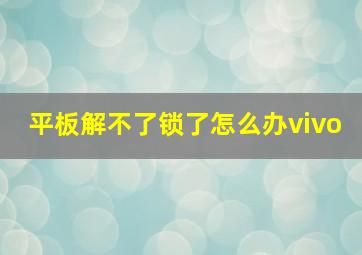 平板解不了锁了怎么办vivo